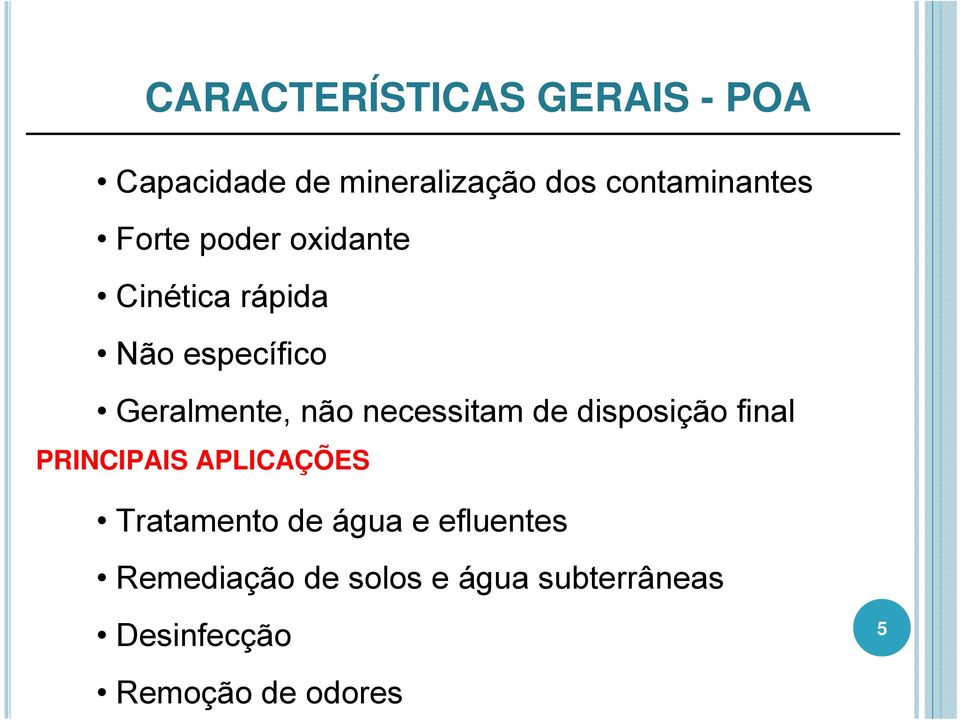 CARACTERÍSTICAS GERAIS - POA

• Capacidade de mineralização dos contaminantes
• Forte poder oxidante
• Cinética rápida
• Não específico
• Geralmente, não necessitam de disposição final

PRINCIPAIS APLICAÇÕES

• Tratamento de água e efluentes
• Remediação de solos e água subterrâneas
• Desinfecção
• Remoção de odores

5